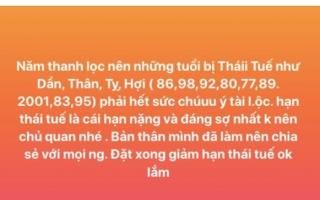 Năm thanh lọc nên những tuổi bị Tháii Tuế như Dần, Thân, Tỵ, Hợi ( 86,98,92,80,77,89. 2001,83,95) phải hết sức chúuu ý tài l.ộc. hạn thái tuế là cái hạn nặng và đáng sợ nhất k nên chủ quan nhé . Bản thân mình đã làm nên chia sẻ với mọi ng. Đặt xong giảm hạn thái tuế ok lắm